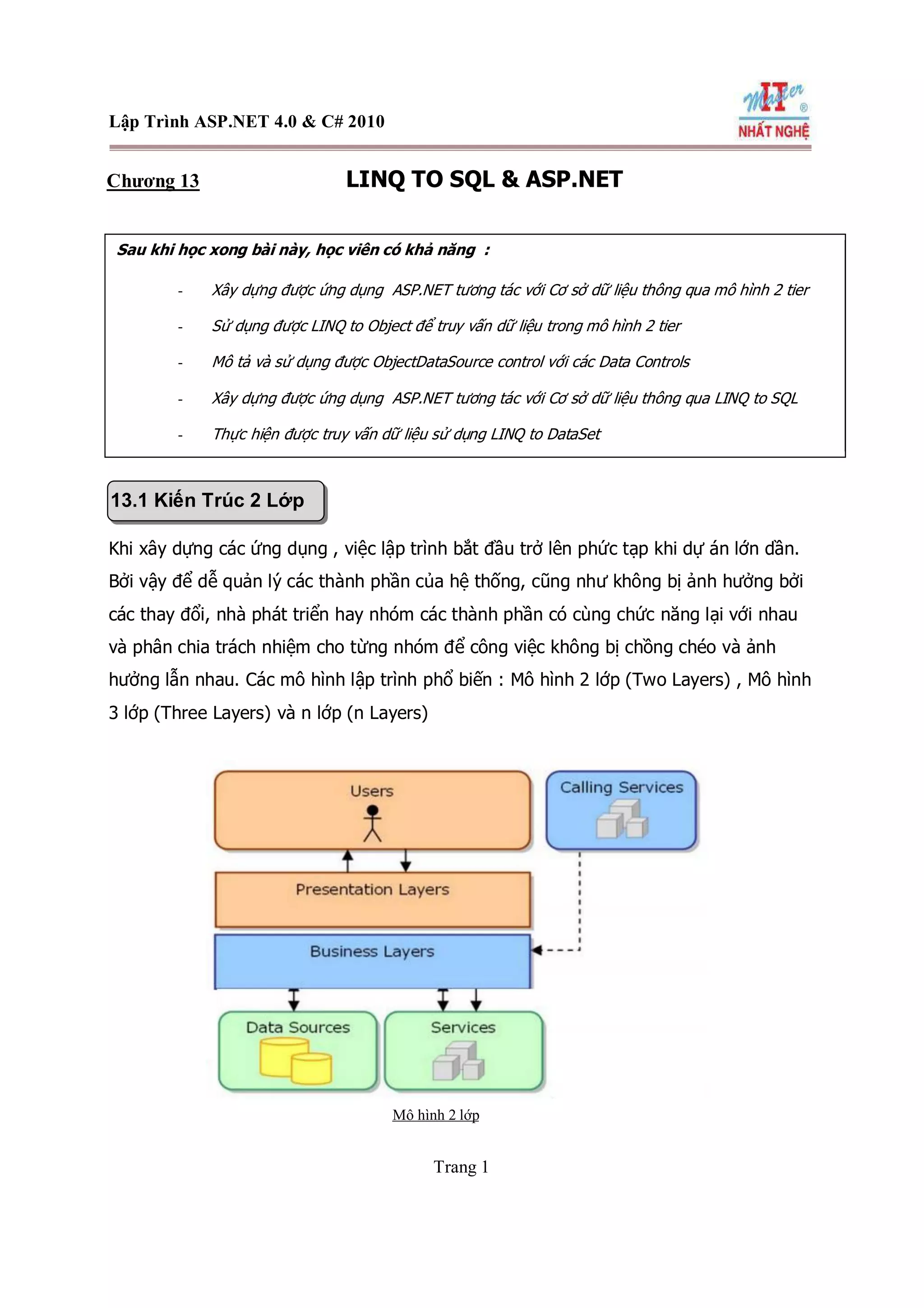 Lập Trình ASP.NET 4.0 & C# 2010

IT Master ®
NHẤT NGHỆ

Chương 13

LINQ TO SQL & ASP.NET

Sau khi học xong bài này, học viên có khả năng :

- Xây dựng được ứng dụng ASP.NET tương tác với Cơ sở dữ liệu thông qua mô hình 2 tier
- Sử dụng được LINQ to Object để truy vấn dữ liệu trong mô hình 2 tier
- Mô tả và sử dụng được ObjectDataSource control với các Data Controls
- Xây dựng được ứng dụng ASP.NET tương tác với Cơ sở dữ liệu thông qua LINQ to SQL
- Thực hiện được truy vấn dữ liệu sử dụng LINQ to DataSet

13.1 Kiến Trúc 2 Lớp

Khi xây dựng các ứng dụng , việc lập trình bắt đầu trở lên phức tạp khi dự án lớn dần. Bởi vậy để dễ quản lý các thành phần của hệ thống, cũng như không bị ảnh hưởng bởi các thay đổi, nhà phát triển hay nhóm các thành phần có cùng chức năng lại với nhau và phân chia trách nhiệm cho từng nhóm để công việc không bị chồng chéo và ảnh hưởng lẫn nhau. Các mô hình lập trình phổ biến : Mô hình 2 lớp (Two Layers) , Mô hình 3 lớp (Three Layers) và n lớp (n Layers)

Users

Calling Services

Presentation Layers

Business Layers

Data Sources

Services

Mô hình 2 lớp

Trang 1